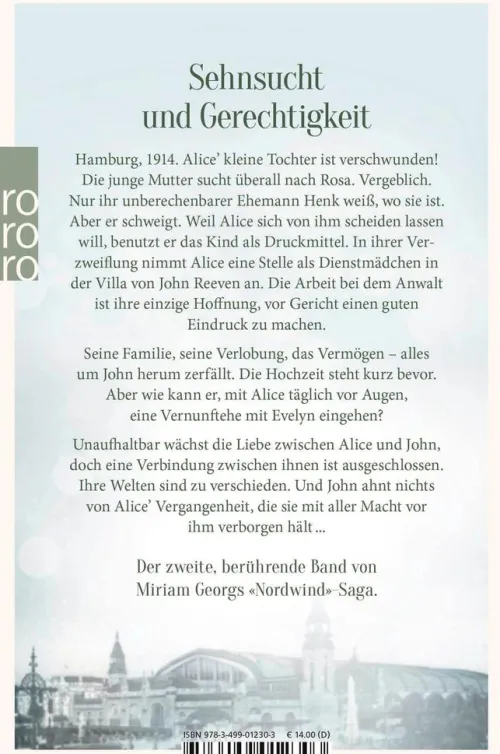 Sehnsucht
und Gerechtigkeit

ro
ro
ro

Hamburg, 1914. Alice' kleine Tochter ist verschwunden! Die junge Mutter sucht überall nach Rosa. Vergeblich. Nur ihr unberechenbarer Ehemann Henk weiß, wo sie ist. Aber er schweigt. Weil Alice sich von ihm scheiden lassen will, benutzt er das Kind als Druckmittel. In ihrer Verzweiflung nimmt Alice eine Stelle als Dienstmädchen in der Villa von John Reeven an. Die Arbeit bei dem Anwalt ist ihre einzige Hoffnung, vor Gericht einen guten Eindruck zu machen.

Seine Familie, seine Verlobung, das Vermögen – alles um John herum zerfällt. Die Hochzeit steht kurz bevor. Aber wie kann er, mit Alice täglich vor Augen, eine Vernunftehe mit Evelyn eingehen?

Unaufhaltbar wächst die Liebe zwischen Alice und John, doch eine Verbindung zwischen ihnen ist ausgeschlossen. Ihre Welten sind zu verschieden. Und John ahnt nichts von Alice' Vergangenheit, die sie mit aller Macht vor ihm verborgen hält ...

Der zweite, berührende Band von Miriam Georgs «Nordwind»-Saga.

ISBN 978-3-499-01230-3 € 14.00 (D)